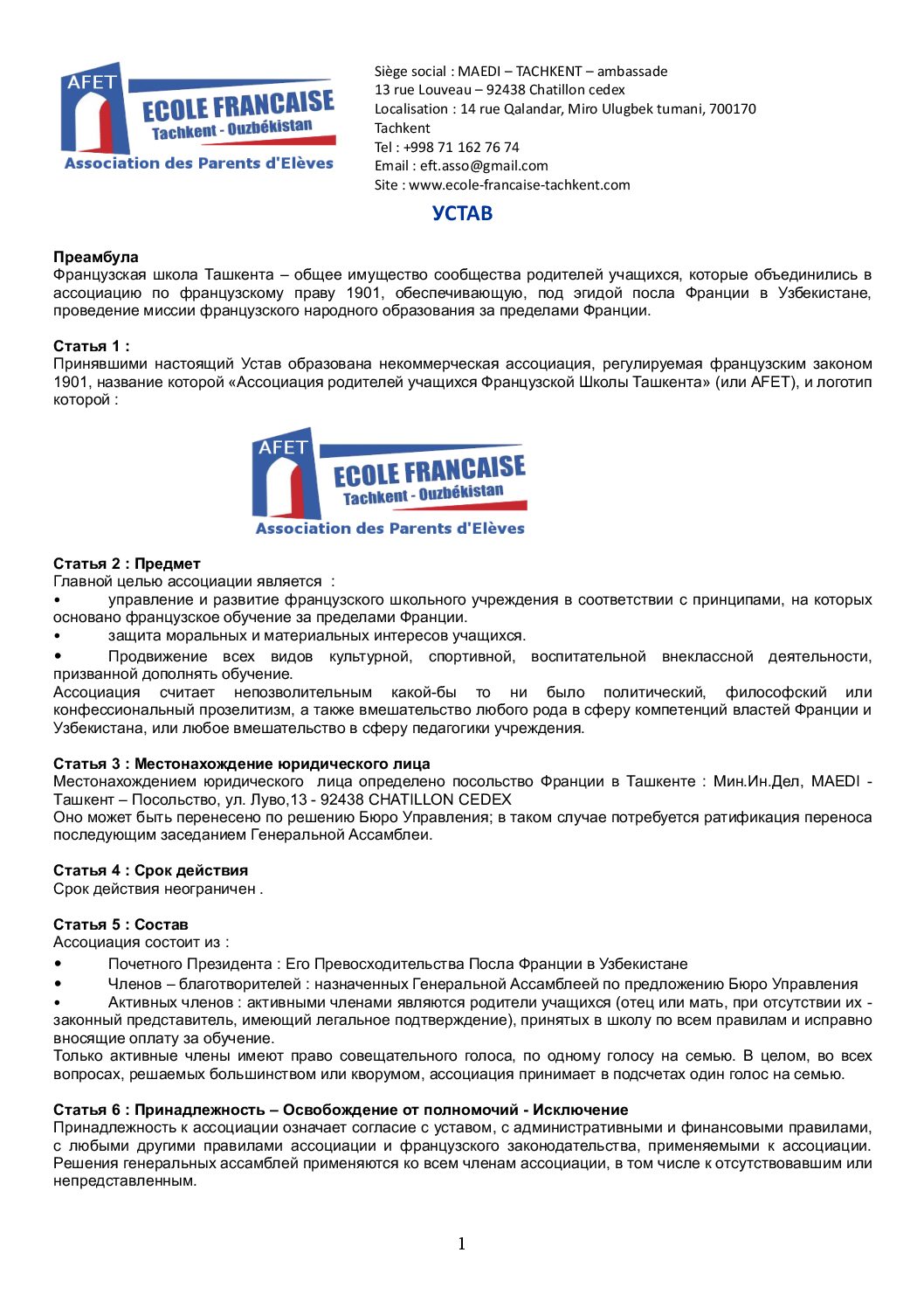 AFET
ECOLE FRANCAISE
Tachkent - Ouzbékistan
Association des Parents d'Elèves

Siège social : MAEDI – TACHKENT – ambassade
13 rue Louveau – 92438 Chatillon cedex
Localisation : 14 rue Qalandar, Miro Ulugbek tumani, 700170 Tachkent
Tel : +998 71 162 76 74
Email : eft.asso@gmail.com
Site : www.ecole-francaise-tachkent.com

УСТАВ

Преамбула
Французская школа Ташкента – общее имущество сообщества родителей учащихся, которые объединились в ассоциацию по французскому праву 1901, обеспечивающую, под эгидой посла Франции в Узбекистане, проведение миссии французского народного образования за пределами Франции.

Статья 1 :
Принявшими настоящий Устав образована некоммерческая ассоциация, регулируемая французским законом 1901, название которой «Ассоциация родителей учащихся Французской Школы Ташкента» (или AFET), и логотип которой :

AFET
ECOLE FRANCAISE
Tachkent - Ouzbékistan
Association des Parents d'Elèves

Статья 2 : Предмет
Главной целью ассоциации является :
• управление и развитие французского школьного учреждения в соответствии с принципами, на которых основано французское обучение за пределами Франции.
• защита моральных и материальных интересов учащихся.
• Продвижение всех видов культурной, спортивной, воспитательной внеклассной деятельности, призванной дополнять обучение.
Ассоциация считает непозволительным какой-бы то ни было политический, философский или конфессиональный прозелитизм, а также вмешательство любого рода в сферу компетенций властей Франции и Узбекистана, или любое вмешательство в сферу педагогики учреждения.

Статья 3 : Местонахождение юридического лица
Местонахождением юридического лица определено посольство Франции в Ташкенте : Мин.Ин.Дел, MAEDI - Ташкент – Посольство, ул. Луво,13 - 92438 CHATILLON CEDEX
Оно может быть перенесено по решению Бюро Управления; в таком случае потребуется ратификация переноса последующим заседанием Генеральной Ассамблеи.

Статья 4 : Срок действия
Срок действия неограничен .

Статья 5 : Состав
Ассоциация состоит из :
• Почетного Президента : Его Превосходительства Посла Франции в Узбекистане
• Членов – благотворителей : назначенных Генеральной Ассамблеей по предложению Бюро Управления
• Активных членов : активными членами являются родители учащихся (отец или мать, при отсутствии их - законный представитель, имеющий легальное подтверждение), принятых в школу по всем правилам и исправно вносящие оплату за обучение.
Только активные члены имеют право совещательного голоса, по одному голосу на семью. В целом, во всех вопросах, решаемых большинством или кворумом, ассоциация принимает в подсчетах один голос на семью.

Статья 6 : Принадлежность – Освобождение от полномочий - Исключение
Принадлежность к ассоциации означает согласие с уставом, с административными и финансовыми правилами, с любыми другими правилами ассоциации и французского законодательства, применяемыми к ассоциации. Решения генеральных ассамблей применяются ко всем членам ассоциации, в том числе к отсутствовавшим или непредставленным.

1